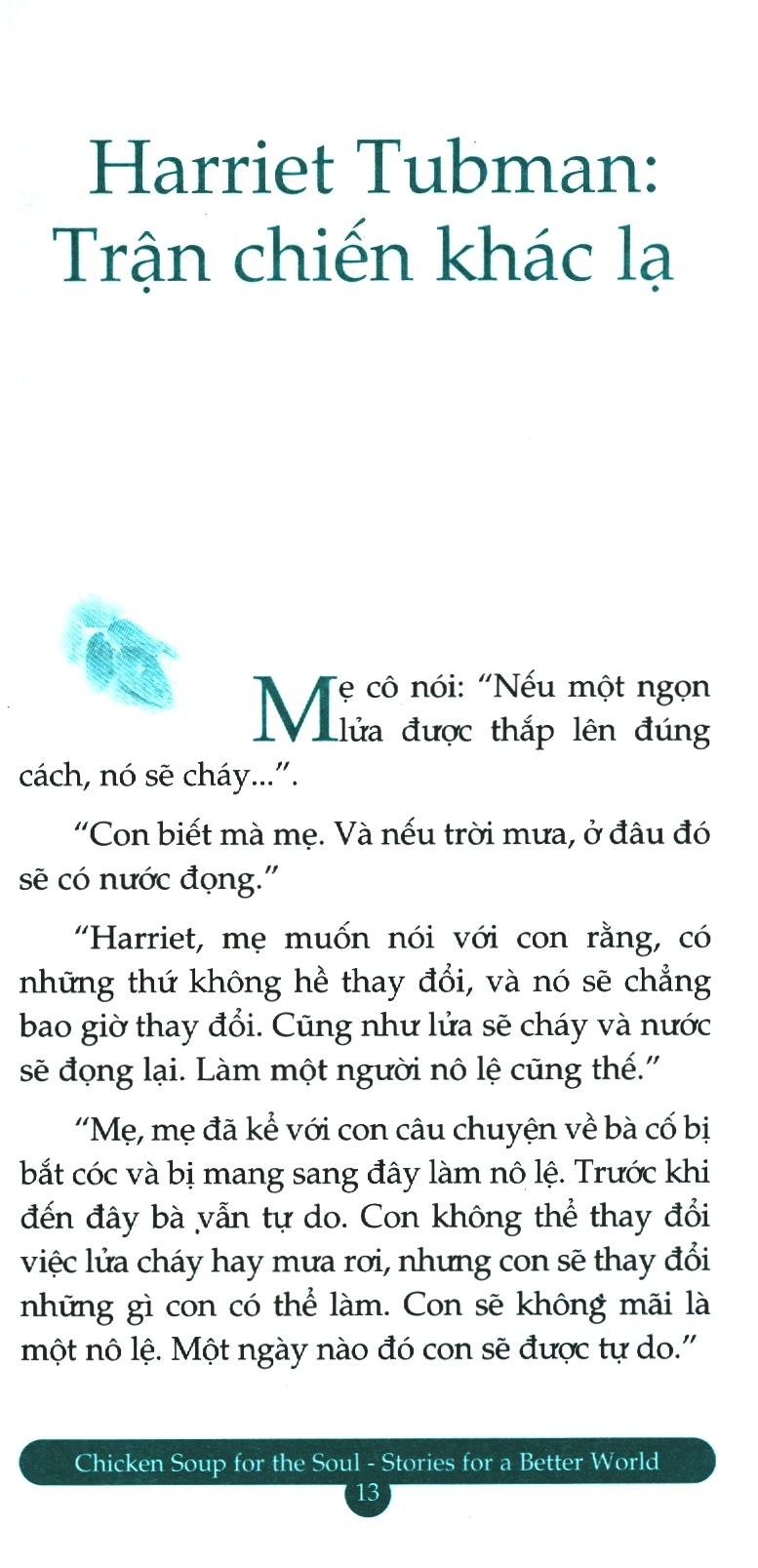 Harriet Tubman:
Trận chiến khác lạ

Mẹ cô nói: "Nếu một ngọn lửa được thắp lên đúng cách, nó sẽ cháy...".

"Con biết mà mẹ. Và nếu trời mưa, ở đâu đó sẽ có nước đọng."

"Harriet, mẹ muốn nói với con rằng, có những thứ không hề thay đổi, và nó sẽ chẳng bao giờ thay đổi. Cũng như lửa sẽ cháy và nước sẽ đọng lại. Làm một người nô lệ cũng thế."

"Mẹ, mẹ đã kể với con câu chuyện về bà cố bị bắt cóc và bị mang sang đây làm nô lệ. Trước khi đến đây bà vẫn tự do. Con không thể thay đổi việc lửa cháy hay mưa rơi, nhưng con sẽ thay đổi những gì con có thể làm. Con sẽ không mãi là một nô lệ. Một ngày nào đó con sẽ được tự do."

Chicken Soup for the Soul - Stories for a Better World
13